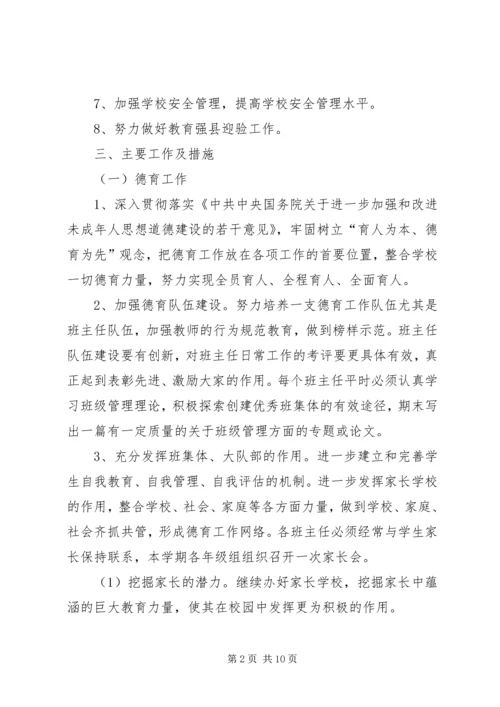 7、加强学校安全管理，提高学校安全管理水平。

8、努力做好教育强县迎验工作。

三、主要工作及措施

（一）德育工作

1、深入贯彻落实《中共中央国务院关于进一步加强和改进未成年人思想道德建设的若干意见》，牢固树立“育人为本、德育为先”观念，把德育工作放在各项工作的首要位置，整合学校一切德育力量，努力实现全员育人、全程育人、全面育人。

2、加强德育队伍建设。努力培养一支德育工作队伍尤其是班主任队伍，加强教师的行为规范教育，做到榜样示范。班主任队伍建设要有创新，对班主任日常工作的考评要更具体有效，真正起到表彰先进、激励大家的作用。每个班主任平时必须认真学习班级管理理论，积极探索创建优秀班集体的有效途径，期末写出一篇有一定质量的关于班级管理方面的专题或论文。

3、充分发挥班集体、大队部的作用。进一步建立和完善学生自我教育、自我管理、自我评估的机制。进一步发挥家长学校的作用，整合学校、社会、家庭等各方面力量，做到学校、家庭、社会齐抓共管，形成德育工作网络。各班主任必须经常与学生家长保持联系，本学期各年级组组织召开一次家长会。

（1）挖掘家长的潜力。继续办好家长学校，挖掘家长中蕴涵的巨大教育力量，使其在校园中发挥更为积极的作用。

第 2 页 共 10 页